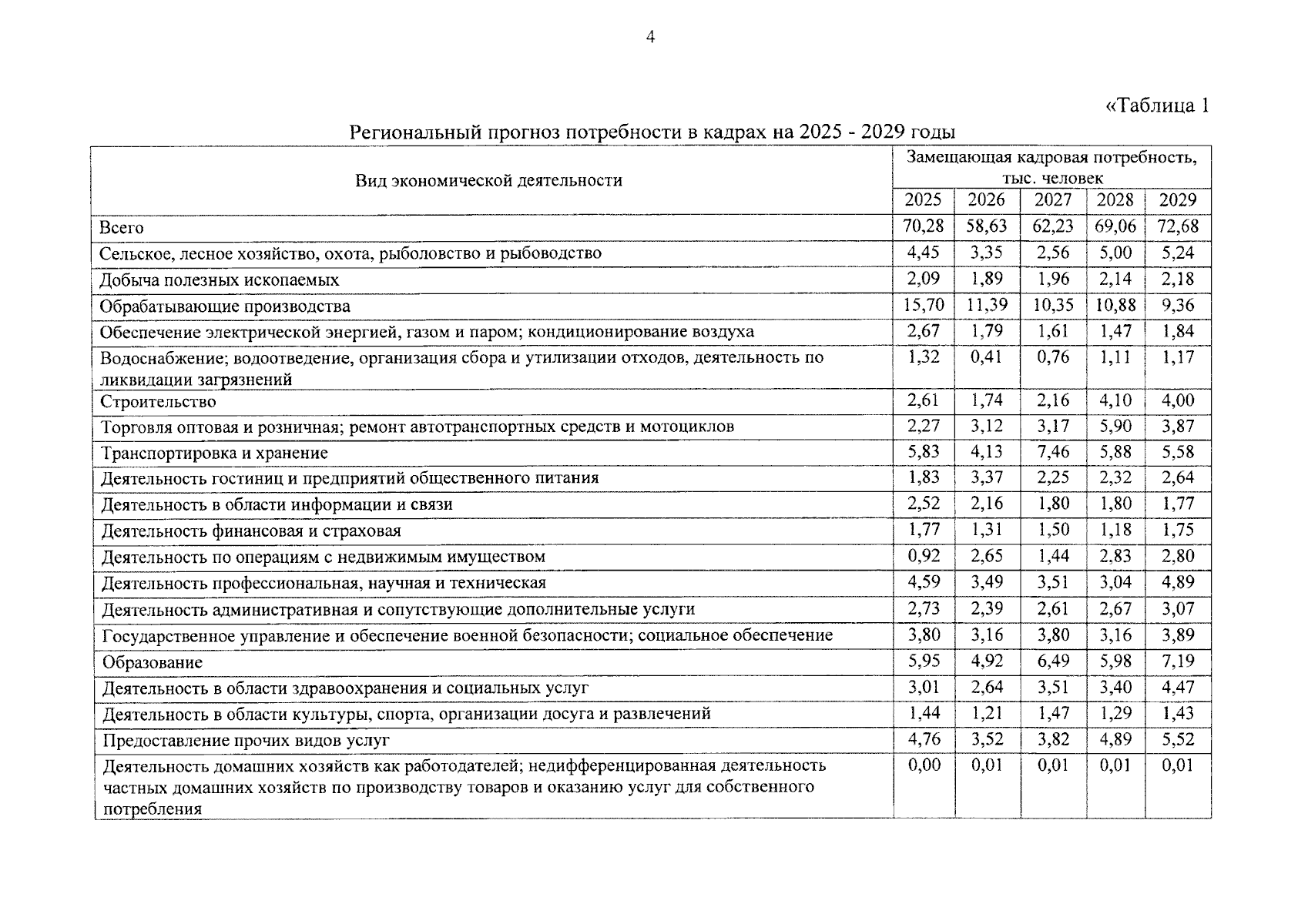 4

«Таблица 1

Региональный прогноз потребности в кадрах на 2025 - 2029 годы

| Вид экономической деятельности | Замещающая кадровая потребность, тыс. человек | | | | |
|---|---|---|---|---|---|
| | 2025 | 2026 | 2027 | 2028 | 2029 |
| Всего | 70,28 | 58,63 | 62,23 | 69,06 | 72,68 |
| Сельское, лесное хозяйство, охота, рыболовство и рыбоводство | 4,45 | 3,35 | 2,56 | 5,00 | 5,24 |
| Добыча полезных ископаемых | 2,09 | 1,89 | 1,96 | 2,14 | 2,18 |
| Обрабатывающие производства | 15,70 | 11,39 | 10,35 | 10,88 | 9,36 |
| Обеспечение электрической энергией, газом и паром; кондиционирование воздуха | 2,67 | 1,79 | 1,61 | 1,47 | 1,84 |
| Водоснабжение; водоотведение, организация сбора и утилизации отходов, деятельность по ликвидации загрязнений | 1,32 | 0,41 | 0,76 | 1,11 | 1,17 |
| Строительство | 2,61 | 1,74 | 2,16 | 4,10 | 4,00 |
| Торговля оптовая и розничная; ремонт автотранспортных средств и мотоциклов | 2,27 | 3,12 | 3,17 | 5,90 | 3,87 |
| Транспортировка и хранение | 5,83 | 4,13 | 7,46 | 5,88 | 5,58 |
| Деятельность гостиниц и предприятий общественного питания | 1,83 | 3,37 | 2,25 | 2,32 | 2,64 |
| Деятельность в области информации и связи | 2,52 | 2,16 | 1,80 | 1,80 | 1,77 |
| Деятельность финансовая и страховая | 1,77 | 1,31 | 1,50 | 1,18 | 1,75 |
| Деятельность по операциям с недвижимым имуществом | 0,92 | 2,65 | 1,44 | 2,83 | 2,80 |
| Деятельность профессиональная, научная и техническая | 4,59 | 3,49 | 3,51 | 3,04 | 4,89 |
| Деятельность административная и сопутствующие дополнительные услуги | 2,73 | 2,39 | 2,61 | 2,67 | 3,07 |
| Государственное управление и обеспечение военной безопасности; социальное обеспечение | 3,80 | 3,16 | 3,80 | 3,16 | 3,89 |
| Образование | 5,95 | 4,92 | 6,49 | 5,98 | 7,19 |
| Деятельность в области здравоохранения и социальных услуг | 3,01 | 2,64 | 3,51 | 3,40 | 4,47 |
| Деятельность в области культуры, спорта, организации досуга и развлечений | 1,44 | 1,21 | 1,47 | 1,29 | 1,43 |
| Предоставление прочих видов услуг | 4,76 | 3,52 | 3,82 | 4,89 | 5,52 |
| Деятельность домашних хозяйств как работодателей; недифференцированная деятельность частных домашних хозяйств по производству товаров и оказанию услуг для собственного потребления | 0,00 | 0,01 | 0,01 | 0,01 | 0,01 |